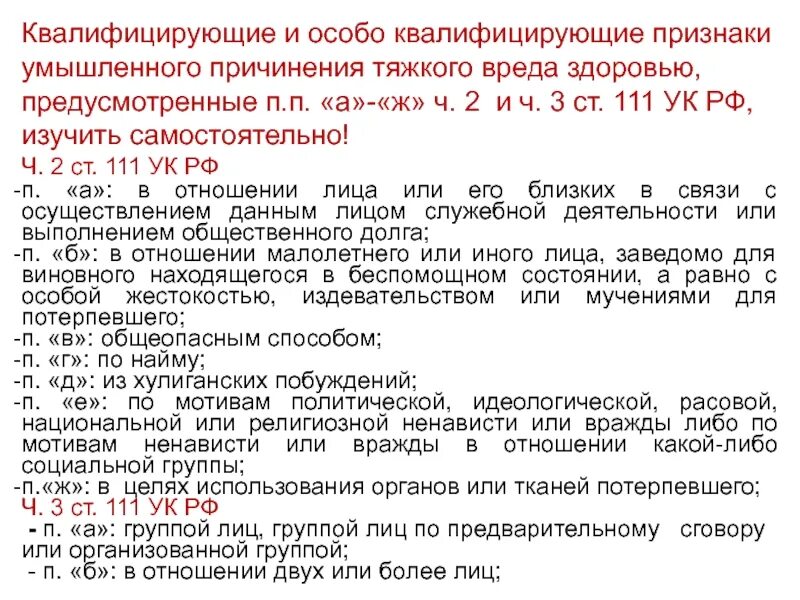 Квалифицирующие и особо квалифицирующие признаки умышленного причинения тяжкого вреда здоровью, предусмотренные п.п. «а»-«ж» ч. 2 и ч. 3 ст. 111 УК РФ, изучить самостоятельно!

Ч. 2 ст. 111 УК РФ

-п. «а»: в отношении лица или его близких в связи с осуществлением данным лицом служебной деятельности или выполнением общественного долга;

-п. «б»: в отношении малолетнего или иного лица, заведомо для виновного находящегося в беспомощном состоянии, а равно с особой жестокостью, издевательством или мучениями для потерпевшего;

-п. «в»: общеопасным способом;

-п. «г»: по найму;

-п. «д»: из хулиганских побуждений;

-п. «е»: по мотивам политической, идеологической, расовой, национальной или религиозной ненависти или вражды либо по мотивам ненависти или вражды в отношении какой-либо социальной группы;

-п.«ж»: в целях использования органов или тканей потерпевшего;

Ч. 3 ст. 111 УК РФ

- п. «а»: группой лиц, группой лиц по предварительному сговору или организованной группой;

- п. «б»: в отношении двух или более лиц;